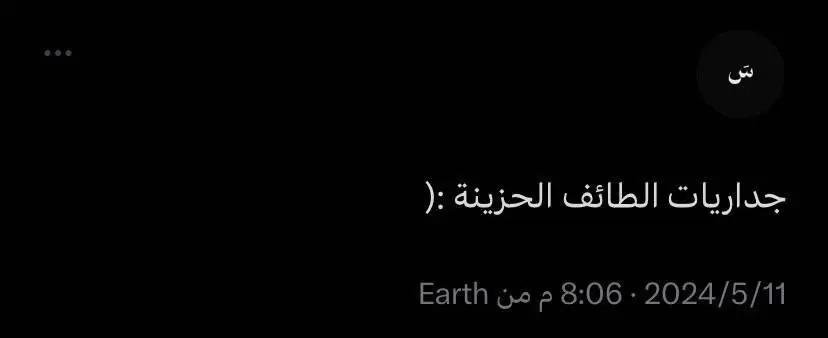 سَ

جداريات الطائف الحزينة :(

2024/5/11 · 8:06 م من Earth